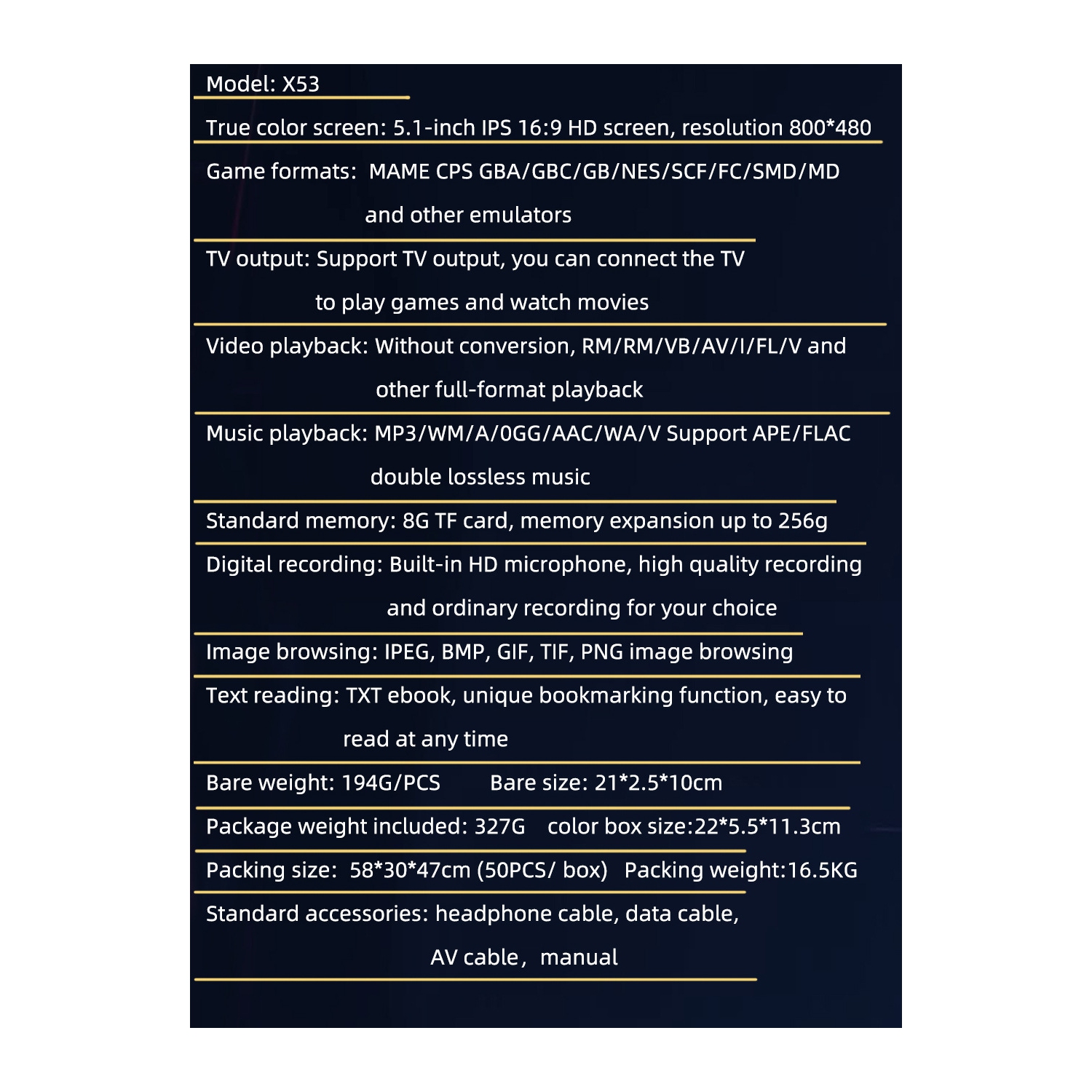 Model: X53

True color screen: 5.1-inch IPS 16:9 HD screen, resolution 800*480

Game formats: MAME CPS GBA/GBC/GB/NES/SCF/FC/SMD/MD and other emulators

TV output: Support TV output, you can connect the TV to play games and watch movies

Video playback: Without conversion, RM/RM/VB/AV/I/FL/V and other full-format playback

Music playback: MP3/WM/A/0GG/AAC/WA/V Support APE/FLAC double lossless music

Standard memory: 8G TF card, memory expansion up to 256g

Digital recording: Built-in HD microphone, high quality recording and ordinary recording for your choice

Image browsing: IPEG, BMP, GIF, TIF, PNG image browsing

Text reading: TXT ebook, unique bookmarking function, easy to read at any time

Bare weight: 194G/PCS Bare size: 21*2.5*10cm

Package weight included: 327G color box size:22*5.5*11.3cm

Packing size: 58*30*47cm (50PCS/ box) Packing weight:16.5KG

Standard accessories: headphone cable, data cable, AV cable, manual